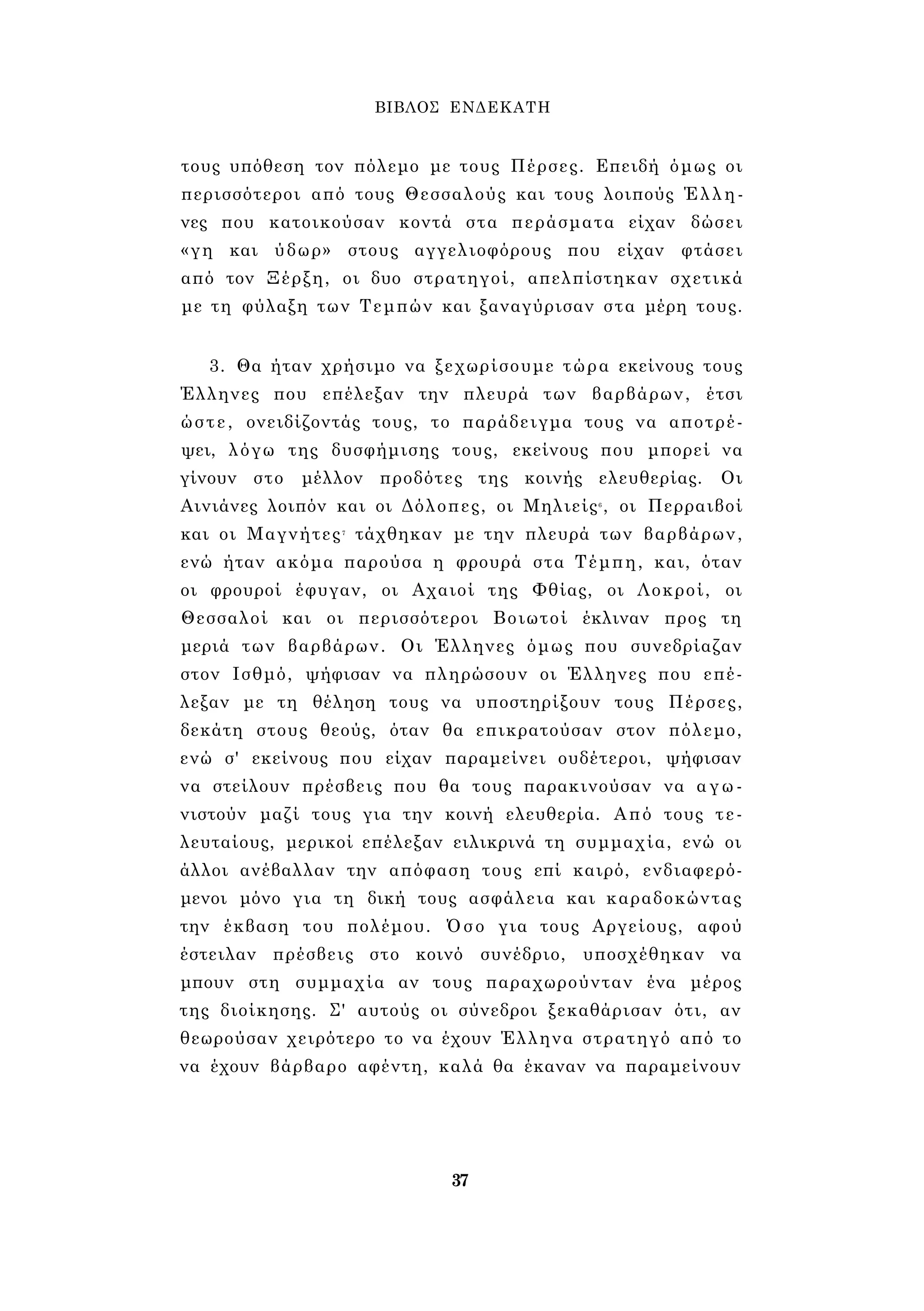 ΒΙΒΛΟΣ ΕΝΔΕΚΑΤΗ

τους υπόθεση τον πόλεμο με τους Πέρσες. Επειδή όμως οι περισσότεροι από τους Θεσσαλούς και τους λοιπούς Έλληνες που κατοικούσαν κοντά στα περάσματα είχαν δώσει «γη και ύδωρ» στους αγγελιοφόρους που είχαν φτάσει από τον Ξέρξη, οι δυο στρατηγοί, απελπίστηκαν σχετικά με τη φύλαξη των Τεμπών και ξαναγύρισαν στα μέρη τους.

3. Θα ήταν χρήσιμο να ξεχωρίσουμε τώρα εκείνους τους Έλληνες που επέλεξαν την πλευρά των βαρβάρων, έτσι ώστε, ονειδίζοντάς τους, το παράδειγμα τους να αποτρέψει, λόγω της δυσφήμισης τους, εκείνους που μπορεί να γίνουν στο μέλλον προδότες της κοινής ελευθερίας. Οι Αινιάνες λοιπόν και οι Δόλοπες, οι Μηλιείς$^6$, οι Περραιβοί και οι Μαγνήτες$^7$ τάχθηκαν με την πλευρά των βαρβάρων, ενώ ήταν ακόμα παρούσα η φρουρά στα Τέμπη, και, όταν οι φρουροί έφυγαν, οι Αχαιοί της Φθίας, οι Λοκροί, οι Θεσσαλοί και οι περισσότεροι Βοιωτοί έκλιναν προς τη μεριά των βαρβάρων. Οι Έλληνες όμως που συνεδρίαζαν στον Ισθμό, ψήφισαν να πληρώσουν οι Έλληνες που επέλεξαν με τη θέληση τους να υποστηρίξουν τους Πέρσες, δεκάτη στους θεούς, όταν θα επικρατούσαν στον πόλεμο, ενώ σ' εκείνους που είχαν παραμείνει ουδέτεροι, ψήφισαν να στείλουν πρέσβεις που θα τους παρακινούσαν να αγωνιστούν μαζί τους για την κοινή ελευθερία. Από τους τελευταίους, μερικοί επέλεξαν ειλικρινά τη συμμαχία, ενώ οι άλλοι ανέβαλλαν την απόφαση τους επί καιρό, ενδιαφερόμενοι μόνο για τη δική τους ασφάλεια και καραδοκώντας την έκβαση του πολέμου. Όσο για τους Αργείους, αφού έστειλαν πρέσβεις στο κοινό συνέδριο, υποσχέθηκαν να μπουν στη συμμαχία αν τους παραχωρούνταν ένα μέρος της διοίκησης. Σ' αυτούς οι σύνεδροι ξεκαθάρισαν ότι, αν θεωρούσαν χειρότερο το να έχουν Έλληνα στρατηγό από το να έχουν βάρβαρο αφέντη, καλά θα έκαναν να παραμείνουν

37